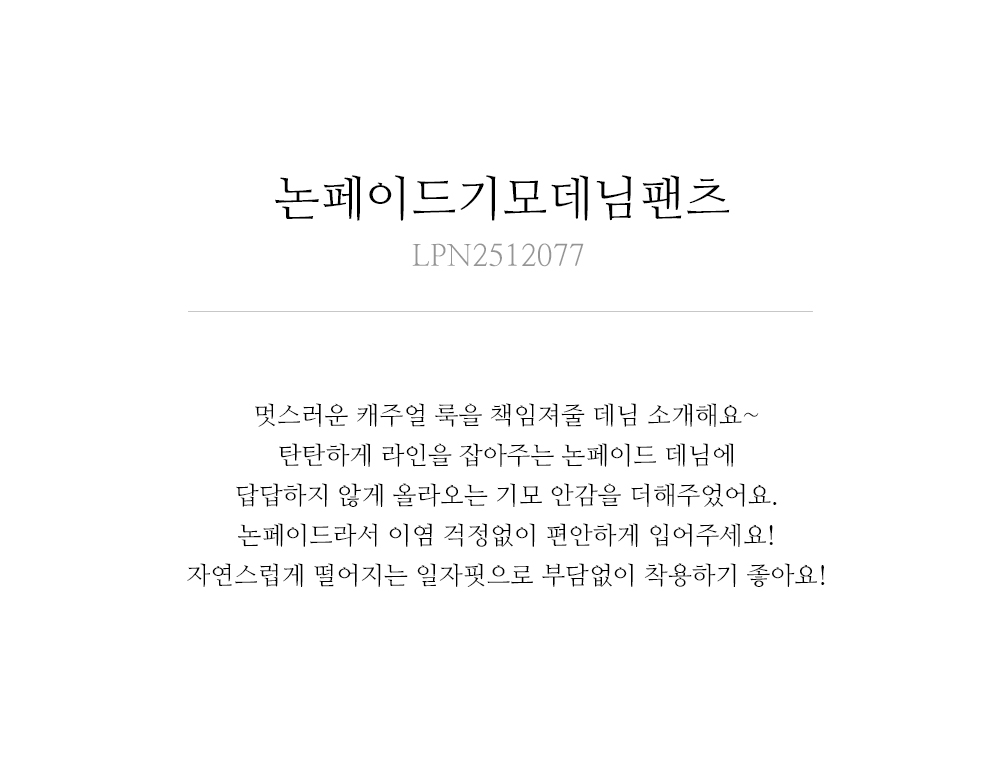 논페이드기모데님팬츠
LPN2512077

멋스러운 캐주얼 룩을 책임져줄 데님 소개해요~
탄탄하게 라인을 잡아주는 논페이드 데님에
답답하지 않게 올라오는 기모 안감을 더해주었어요.
논페이드라서 이염 걱정없이 편안하게 입어주세요!
자연스럽게 떨어지는 일자핏으로 부담없이 착용하기 좋아요!